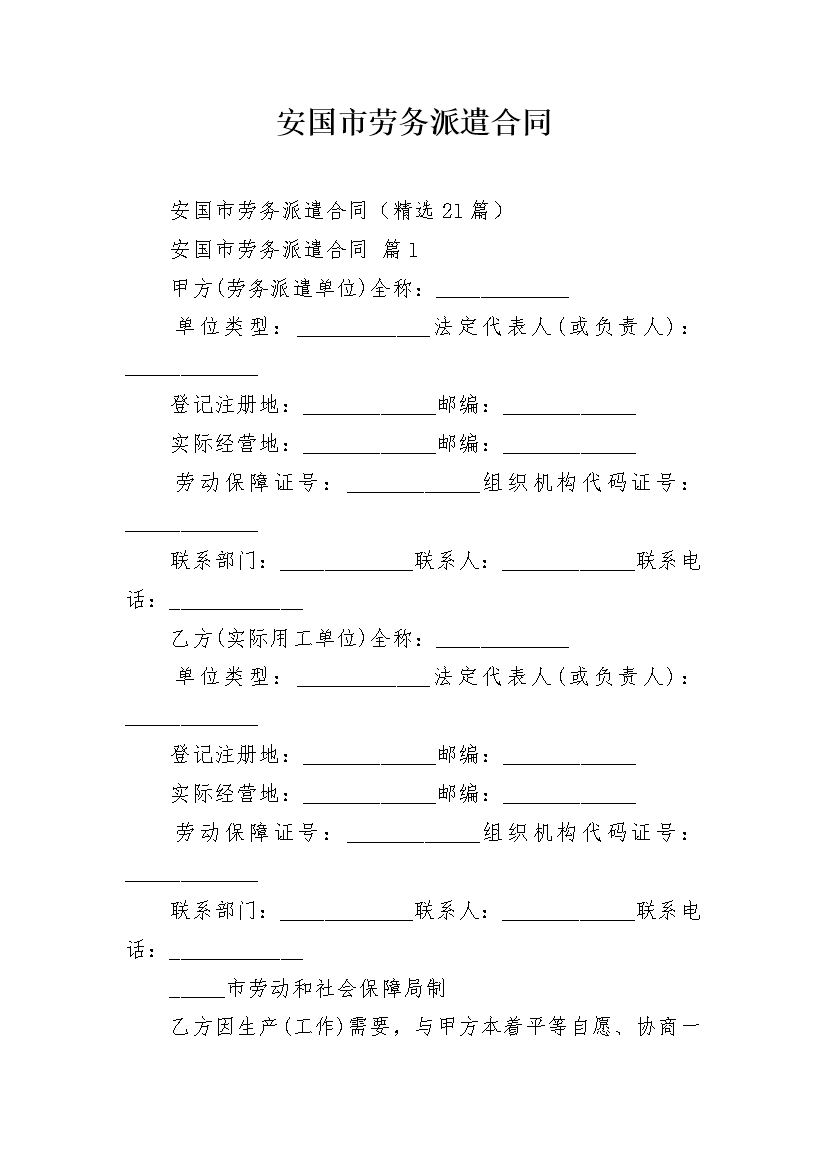 安国市劳务派遣合同

安国市劳务派遣合同（精选21篇）

安国市劳务派遣合同 篇1

甲方(劳务派遣单位)全称：____________

单位类型：____________法定代表人(或负责人)：____________

登记注册地：____________邮编：____________

实际经营地：____________邮编：____________

劳动保障证号：____________组织机构代码证号：____________

联系部门：____________联系人：____________联系电话：____________

乙方(实际用工单位)全称：____________

单位类型：____________法定代表人(或负责人)：____________

登记注册地：____________邮编：____________

实际经营地：____________邮编：____________

劳动保障证号：____________组织机构代码证号：____________

联系部门：____________联系人：____________联系电话：____________

_____市劳动和社会保障局制

乙方因生产(工作)需要，与甲方本着平等自愿、协商一